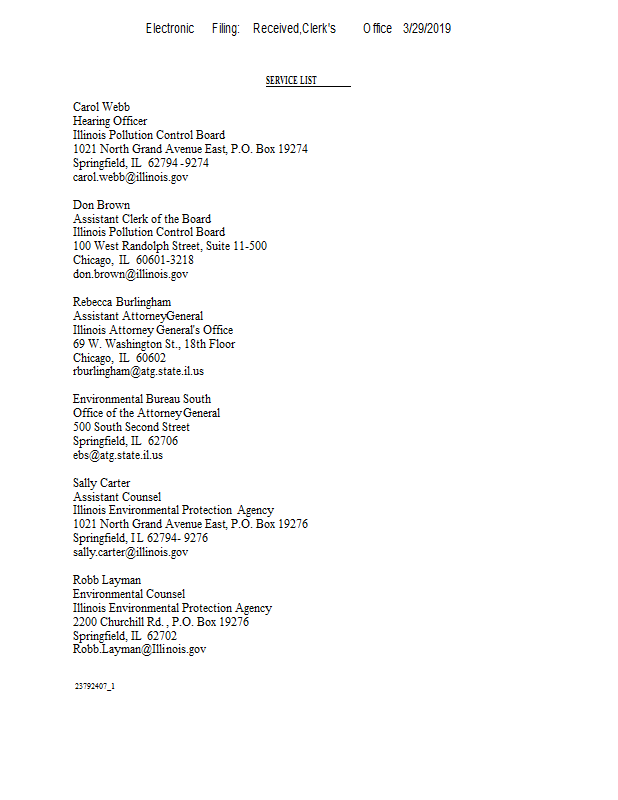 Electronic Filing: Received,Clerk's Office 3/29/2019

SERVICE LIST

Carol Webb
Hearing Officer
Illinois Pollution Control Board
1021 North Grand Avenue East, P.O. Box 19274
Springfield, IL 62794 -9274
carol.webb@illinois.gov

Don Brown
Assistant Clerk of the Board
Illinois Pollution Control Board
100 West Randolph Street, Suite 11-500
Chicago, IL 60601-3218
don.brown@illinois.gov

Rebecca Burlingham
Assistant AttorneyGeneral
Illinois Attorney General's Office
69 W. Washington St., 18th Floor
Chicago, IL 60602
rburlingham@atg.state.il.us

Environmental Bureau South
Office of the Attorney General
500 South Second Street
Springfield, IL 62706
ebs@atg.state.il.us

Sally Carter
Assistant Counsel
Illinois Environmental Protection Agency
1021 North Grand Avenue East, P.O. Box 19276
Springfield, IL 62794- 9276
sally.carter@illinois.gov

Robb Layman
Environmental Counsel
Illinois Environmental Protection Agency
2200 Churchill Rd. , P.O. Box 19276
Springfield, IL 62702
Robb.Layman@Illinois.gov

23792407_1